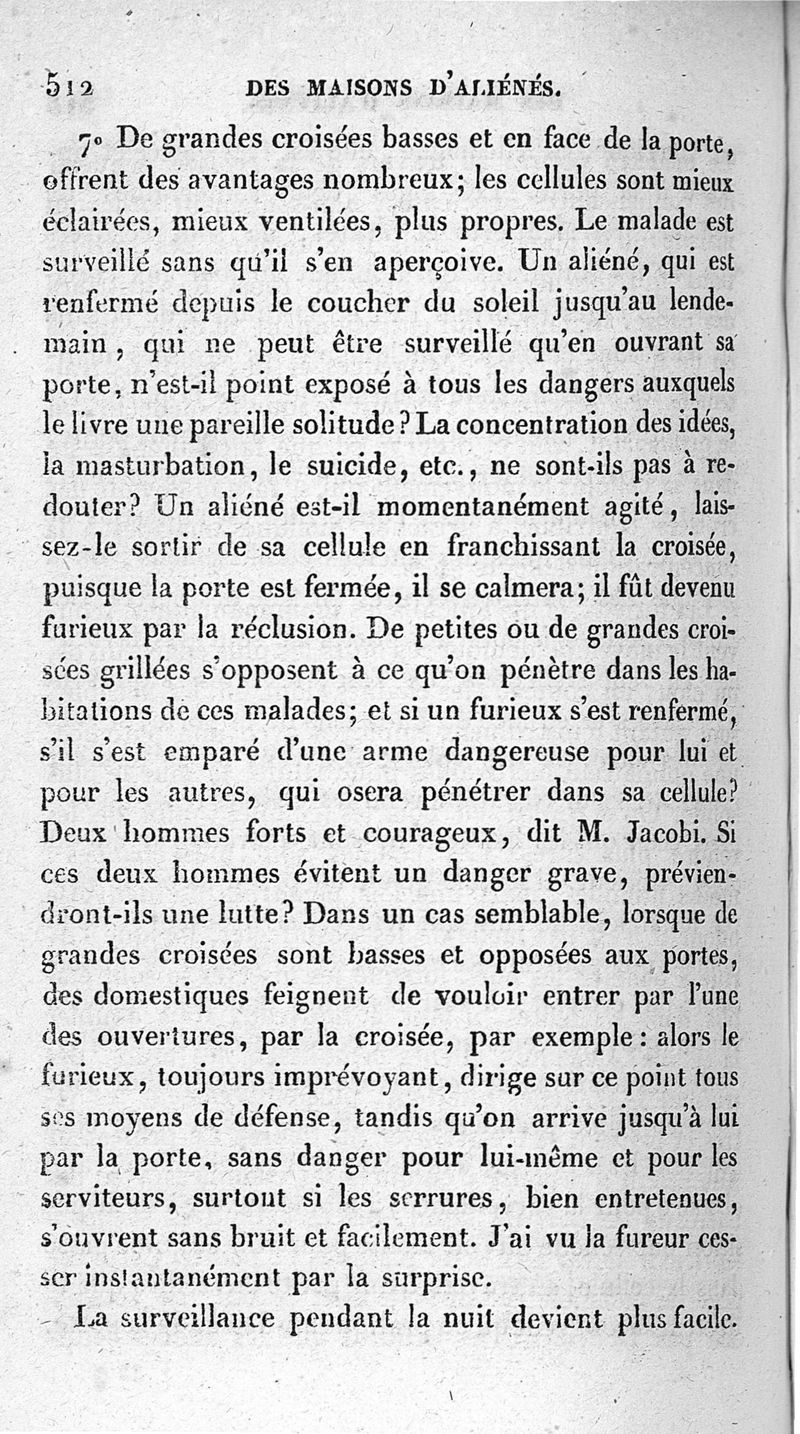 512 DES MAISONS D'ALIÉNÉS.

7° De grandes croisées basses et en face de la porte, offrent des avantages nombreux; les cellules sont mieux éclairées, mieux ventilées, plus propres. Le malade est surveillé sans qu'il s'en aperçoive. Un aliéné, qui est renfermé depuis le coucher du soleil jusqu'au lendemain, qui ne peut être surveillé qu'en ouvrant sa porte, n'est-il point exposé à tous les dangers auxquels le livre une pareille solitude? La concentration des idées, la masturbation, le suicide, etc., ne sont-ils pas à redouter? Un aliéné est-il momentanément agité, laissez-le sortir de sa cellule en franchissant la croisée, puisque la porte est fermée, il se calmera; il fût devenu furieux par la réclusion. De petites ou de grandes croisées grillées s'opposent à ce qu'on pénètre dans les habitations de ces malades; et si un furieux s'est renfermé, s'il s'est emparé d'une arme dangereuse pour lui et pour les autres, qui osera pénétrer dans sa cellule? Deux hommes forts et courageux, dit M. Jacobi. Si ces deux hommes évitent un danger grave, préviendront-ils une lutte? Dans un cas semblable, lorsque de grandes croisées sont basses et opposées aux portes, des domestiques feignent de vouloir entrer par l'une des ouvertures, par la croisée, par exemple: alors le furieux, toujours imprévoyant, dirige sur ce point tous ses moyens de défense, tandis qu'on arrive jusqu'à lui par la porte, sans danger pour lui-même et pour les serviteurs, surtout si les serrures, bien entretenues, s'ouvrent sans bruit et facilement. J'ai vu la fureur cesser instantanément par la surprise.

La surveillance pendant la nuit devient plus facile.